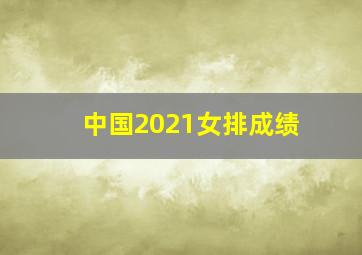 中国2021女排成绩